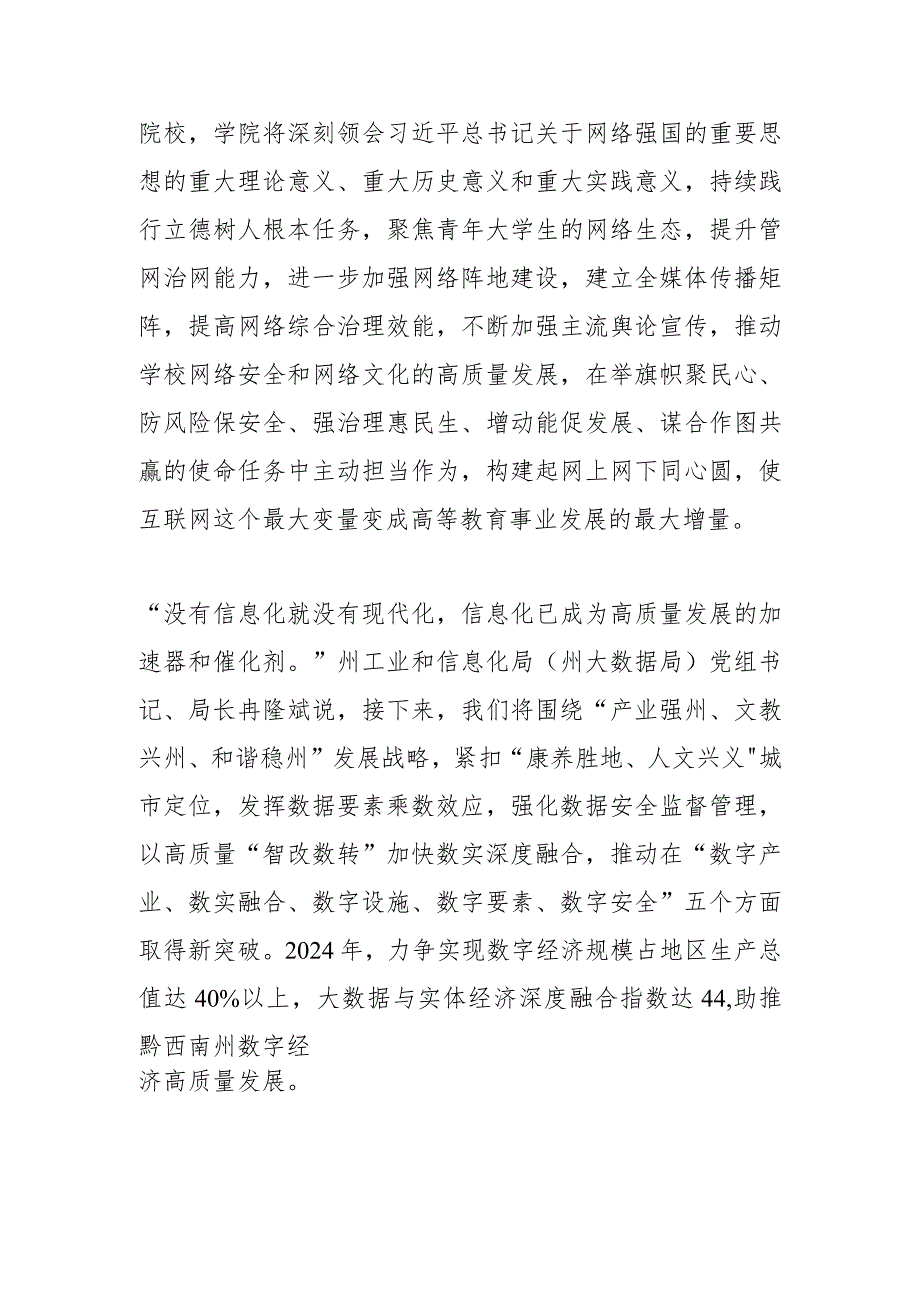 院校，学院将深刻领会习近平总书记关于网络强国的重要思想的重大理论意义、重大历史意义和重大实践意义，持续践行立德树人根本任务，聚焦青年大学生的网络生态，提升管网治网能力，进一步加强网络阵地建设，建立全媒体传播矩阵，提高网络综合治理效能，不断加强主流舆论宣传，推动学校网络安全和网络文化的高质量发展，在举旗帜聚民心、防风险保安全、强治理惠民生、增动能促发展、谋合作图共赢的使命任务中主动担当作为，构建起网上网下同心圆，使互联网这个最大变量变成高等教育事业发展的最大增量。

“没有信息化就没有现代化，信息化已成为高质量发展的加速器和催化剂。”州工业和信息化局（州大数据局）党组书记、局长冉隆斌说，接下来，我们将围绕“产业强州、文教兴州、和谐稳州”发展战略，紧扣“康养胜地、人文兴义"城市定位，发挥数据要素乘数效应，强化数据安全监督管理，以高质量“智改数转”加快数实深度融合，推动在“数字产业、数实融合、数字设施、数字要素、数字安全”五个方面取得新突破。2024年，力争实现数字经济规模占地区生产总值达40%以上，大数据与实体经济深度融合指数达44,助推黔西南州数字经济高质量发展。